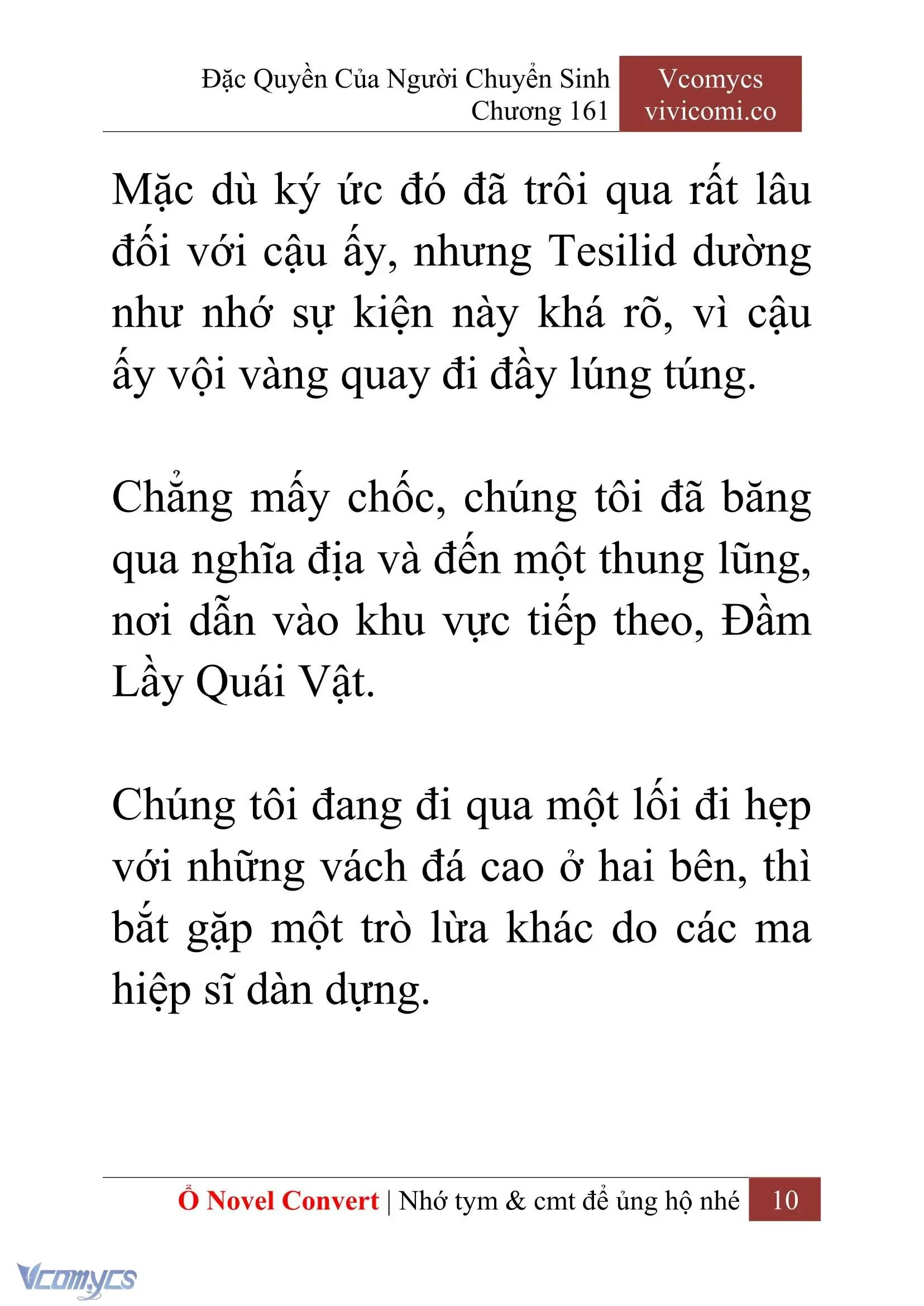 Đặc Quyền Của Người Chuyển Sinh
Chương 161

Vcomycs
vivicomi.co

Mặc dù ký ức đó đã trôi qua rất lâu đối với cậu ấy, nhưng Tesilid dường như nhớ sự kiện này khá rõ, vì cậu ấy vội vàng quay đi đầy lúng túng.

Chẳng mấy chốc, chúng tôi đã băng qua nghĩa địa và đến một thung lũng, nơi dẫn vào khu vực tiếp theo, Đầm Lầy Quái Vật.

Chúng tôi đang đi qua một lối đi hẹp với những vách đá cao ở hai bên, thì bắt gặp một trò lừa khác do các ma hiệp sĩ dàn dựng.

Ổ Novel Convert | Nhớ tym & cmt để ủng hộ nhé 10

Vcomycs